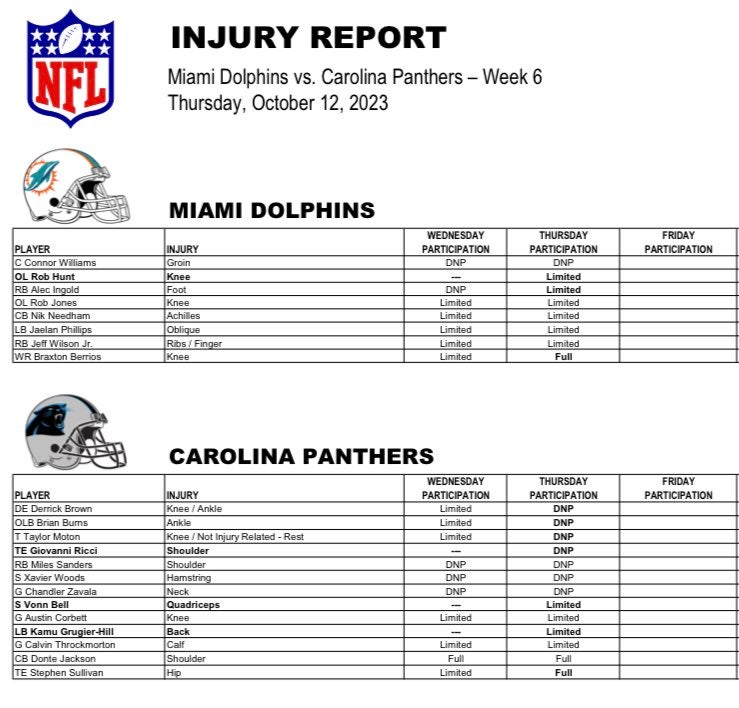 NFL

INJURY REPORT

Miami Dolphins vs. Carolina Panthers – Week 6
Thursday, October 12, 2023

MIAMI DOLPHINS

| PLAYER | INJURY | WEDNESDAY PARTICIPATION | THURSDAY PARTICIPATION | FRIDAY PARTICIPATION |
|---|---|---|---|---|
| C Connor Williams | Groin | DNP | DNP | |
| OL Rob Hunt | Knee | --- | Limited | |
| RB Alec Ingold | Foot | DNP | Limited | |
| OL Rob Jones | Knee | Limited | Limited | |
| CB Nik Needham | Achilles | Limited | Limited | |
| LB Jaelan Phillips | Oblique | Limited | Limited | |
| RB Jeff Wilson Jr. | Ribs / Finger | Limited | Limited | |
| WR Braxton Berrios | Knee | Limited | Full | |

CAROLINA PANTHERS

| PLAYER | INJURY | WEDNESDAY PARTICIPATION | THURSDAY PARTICIPATION | FRIDAY PARTICIPATION |
|---|---|---|---|---|
| DE Derrick Brown | Knee / Ankle | Limited | DNP | |
| OLB Brian Burns | Ankle | Limited | DNP | |
| T Taylor Moton | Knee / Not Injury Related - Rest | Limited | DNP | |
| TE Giovanni Ricci | Shoulder | --- | DNP | |
| RB Miles Sanders | Shoulder | DNP | DNP | |
| S Xavier Woods | Hamstring | DNP | DNP | |
| G Chandler Zavala | Neck | DNP | DNP | |
| S Vonn Bell | Quadriceps | --- | Limited | |
| G Austin Corbett | Knee | Limited | Limited | |
| LB Kamu Grugier-Hill | Back | --- | Limited | |
| G Calvin Throckmorton | Calf | Limited | Limited | |
| CB Donte Jackson | Shoulder | Full | Full | |
| TE Stephen Sullivan | Hip | Limited | Full | |